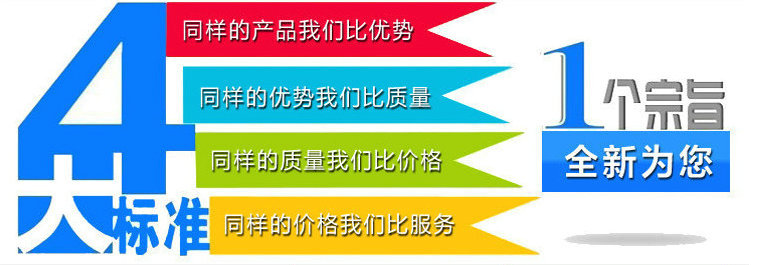 4大标准

同样的产品我们比优势

同样的优势我们比质量

同样的质量我们比价格

同样的价格我们比服务

1个宗旨

全新为您